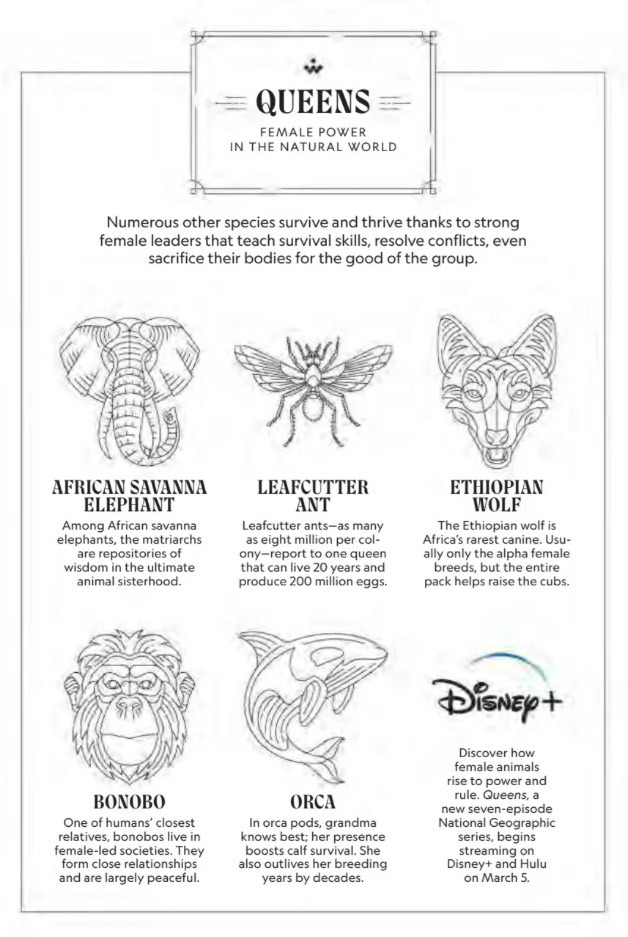 QUEENS

FEMALE POWER IN THE NATURAL WORLD

Numerous other species survive and thrive thanks to strong female leaders that teach survival skills, resolve conflicts, even sacrifice their bodies for the good of the group.

AFRICAN SAVANNA ELEPHANT

Among African savanna elephants, the matriarchs are repositories of wisdom in the ultimate animal sisterhood.

LEAFCUTTER ANT

Leafcutter ants—as many as eight million per colony—report to one queen that can live 20 years and produce 200 million eggs.

ETHIOPIAN WOLF

The Ethiopian wolf is Africa's rarest canine. Usually only the alpha female breeds, but the entire pack helps raise the cubs.

BONOBO

One of humans' closest relatives, bonobos live in female-led societies. They form close relationships and are largely peaceful.

ORCA

In orca pods, grandma knows best; her presence boosts calf survival. She also outlives her breeding years by decades.

Disney+

Discover how female animals rise to power and rule. Queens, a new seven-episode National Geographic series, begins streaming on Disney+ and Hulu on March 5.